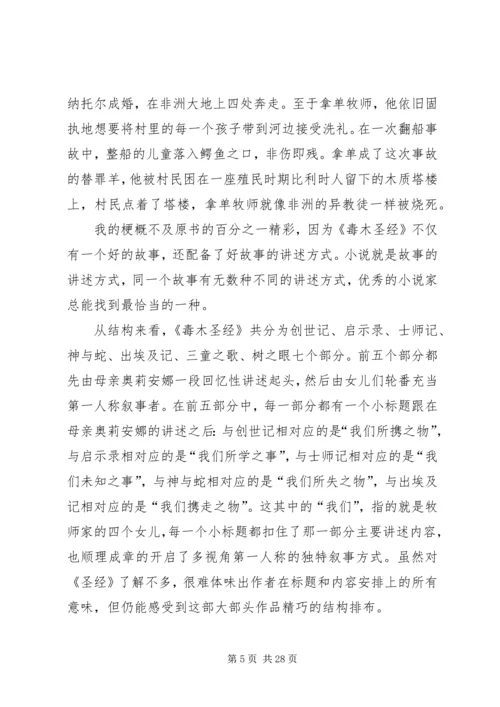 纳托尔成婚，在非洲大地上四处奔走。至于拿单牧师，他依旧固执地想要将村里的每一个孩子带到河边接受洗礼。在一次翻船事故中，整船的儿童落入鳄鱼之口，非伤即残。拿单成了这次事故的替罪羊，他被村民困在一座殖民时期比利时人留下的木质塔楼上，村民点着了塔楼，拿单牧师就像非洲的异教徒一样被烧死。

我的梗概不及原书的百分之一精彩，因为《毒木圣经》不仅有一个好的故事，还配备了好故事的讲述方式。小说就是故事的讲述方式，同一个故事有无数种不同的讲述方式，优秀的小说家总能找到最恰当的一种。

从结构来看，《毒木圣经》共分为创世记、启示录、士师记、神与蛇、出埃及记、三童之歌、树之眼七个部分。前五个部分都先由母亲奥莉安娜一段回忆性讲述起头，然后由女儿们轮番充当第一人称叙事者。在前五部分中，每一部分都有一个小标题跟在母亲奥莉安娜的讲述之后：与创世记相对应的是“我们所携之物”，与启示录相对应的是“我们所学之事”，与士师记相对应的是“我们未知之事”，与神与蛇相对应的是“我们所失之物”，与出埃及记相对应的是“我们携走之物”。这其中的“我们”，指的就是牧师家的四个女儿，每一个小标题都扣住了那一部分主要讲述内容，也顺理成章的开启了多视角第一人称的独特叙事方式。虽然对《圣经》了解不多，很难体味出作者在标题和内容安排上的所有意味，但仍能感受到这部大部头作品精巧的结构排布。

第 5 页 共 28 页